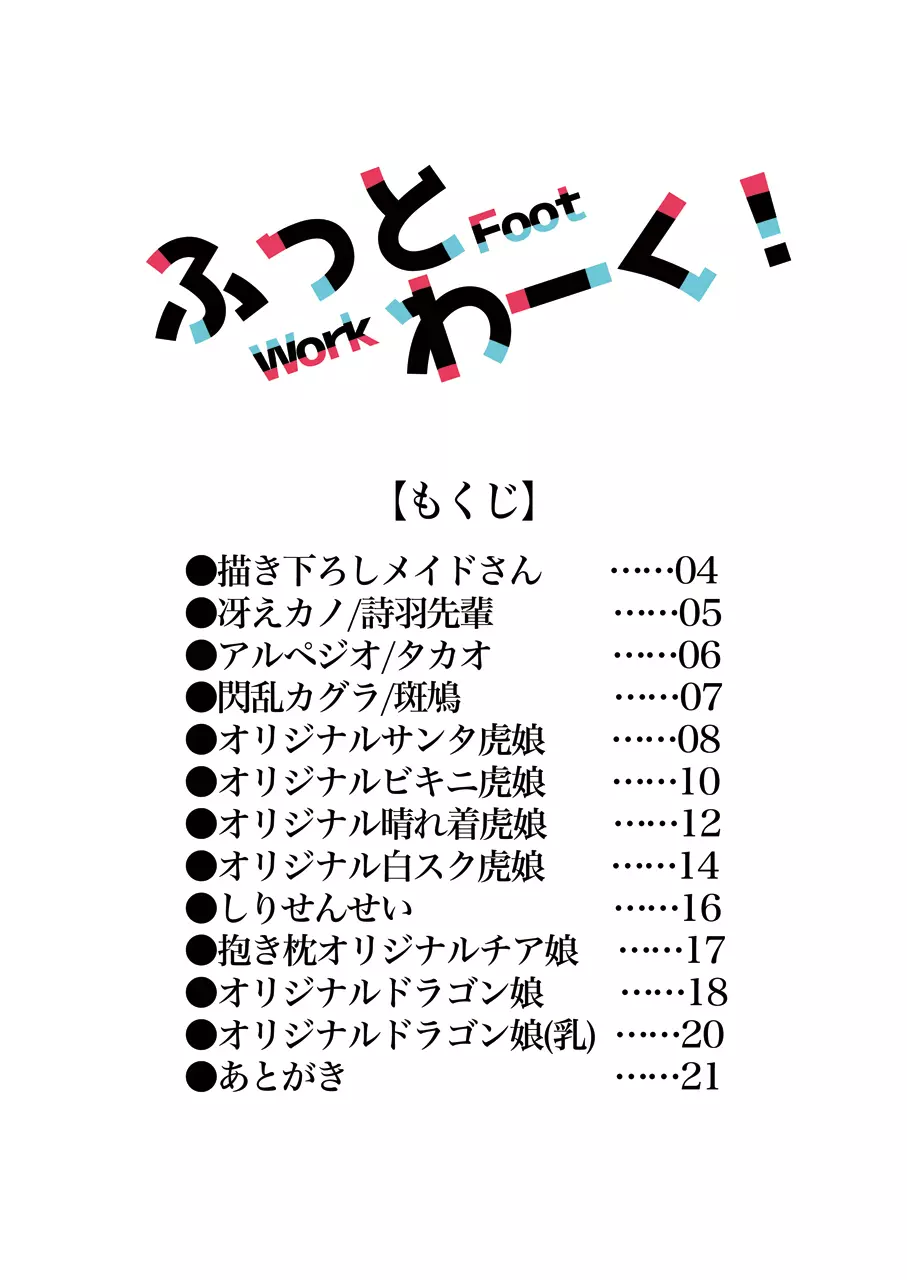 ふっと Foot Work わーく!

【もくじ】

●描き下ろしメイドさん ……04
●冴えカノ/詩羽先輩 ……05
●アルペジオ/タカオ ……06
●閃乱カグラ/斑鳩 ……07
●オリジナルサンタ虎娘 ……08
●オリジナルビキニ虎娘 ……10
●オリジナル晴れ着虎娘 ……12
●オリジナル白スク虎娘 ……14
●しりせんせい ……16
●抱き枕オリジナルチア娘 ……17
●オリジナルドラゴン娘 ……18
●オリジナルドラゴン娘(乳) ……20
●あとがき ……21